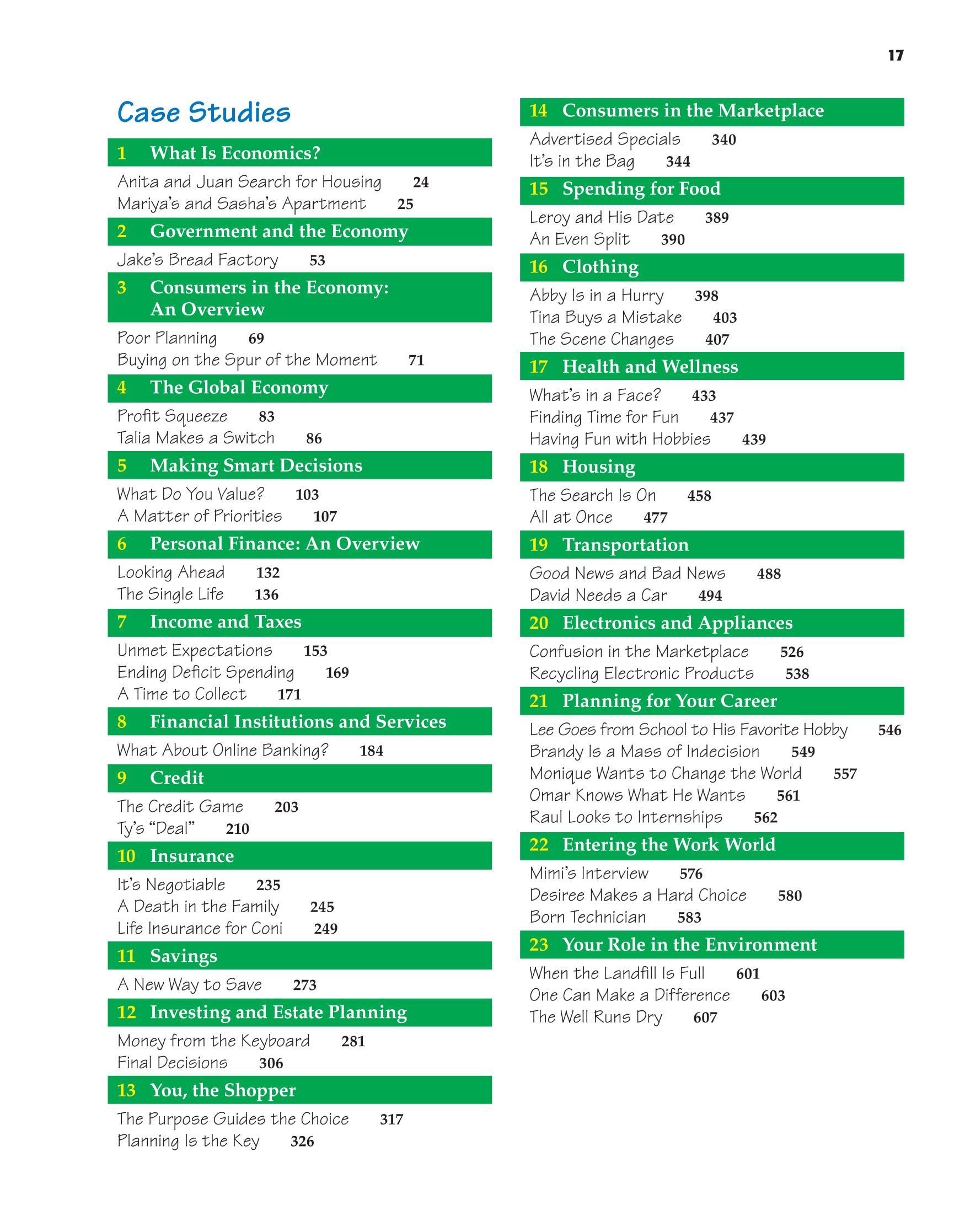 17

Case Studies

1 What Is Economics?

Anita and Juan Search for Housing 24
Mariya's and Sasha's Apartment 25

2 Government and the Economy

Jake's Bread Factory 53

3 Consumers in the Economy: An Overview

Poor Planning 69
Buying on the Spur of the Moment 71

4 The Global Economy

Profit Squeeze 83
Talia Makes a Switch 86

5 Making Smart Decisions

What Do You Value? 103
A Matter of Priorities 107

6 Personal Finance: An Overview

Looking Ahead 132
The Single Life 136

7 Income and Taxes

Unmet Expectations 153
Ending Deficit Spending 169
A Time to Collect 171

8 Financial Institutions and Services

What About Online Banking? 184

9 Credit

The Credit Game 203
Ty's "Deal" 210

10 Insurance

It's Negotiable 235
A Death in the Family 245
Life Insurance for Coni 249

11 Savings

A New Way to Save 273

12 Investing and Estate Planning

Money from the Keyboard 281
Final Decisions 306

13 You, the Shopper

The Purpose Guides the Choice 317
Planning Is the Key 326

14 Consumers in the Marketplace

Advertised Specials 340
It's in the Bag 344

15 Spending for Food

Leroy and His Date 389
An Even Split 390

16 Clothing

Abby Is in a Hurry 398
Tina Buys a Mistake 403
The Scene Changes 407

17 Health and Wellness

What's in a Face? 433
Finding Time for Fun 437
Having Fun with Hobbies 439

18 Housing

The Search Is On 458
All at Once 477

19 Transportation

Good News and Bad News 488
David Needs a Car 494

20 Electronics and Appliances

Confusion in the Marketplace 526
Recycling Electronic Products 538

21 Planning for Your Career

Lee Goes from School to His Favorite Hobby 546
Brandy Is a Mass of Indecision 549
Monique Wants to Change the World 557
Omar Knows What He Wants 561
Raul Looks to Internships 562

22 Entering the Work World

Mimi's Interview 576
Desiree Makes a Hard Choice 580
Born Technician 583

23 Your Role in the Environment

When the Landfill Is Full 601
One Can Make a Difference 603
The Well Runs Dry 607